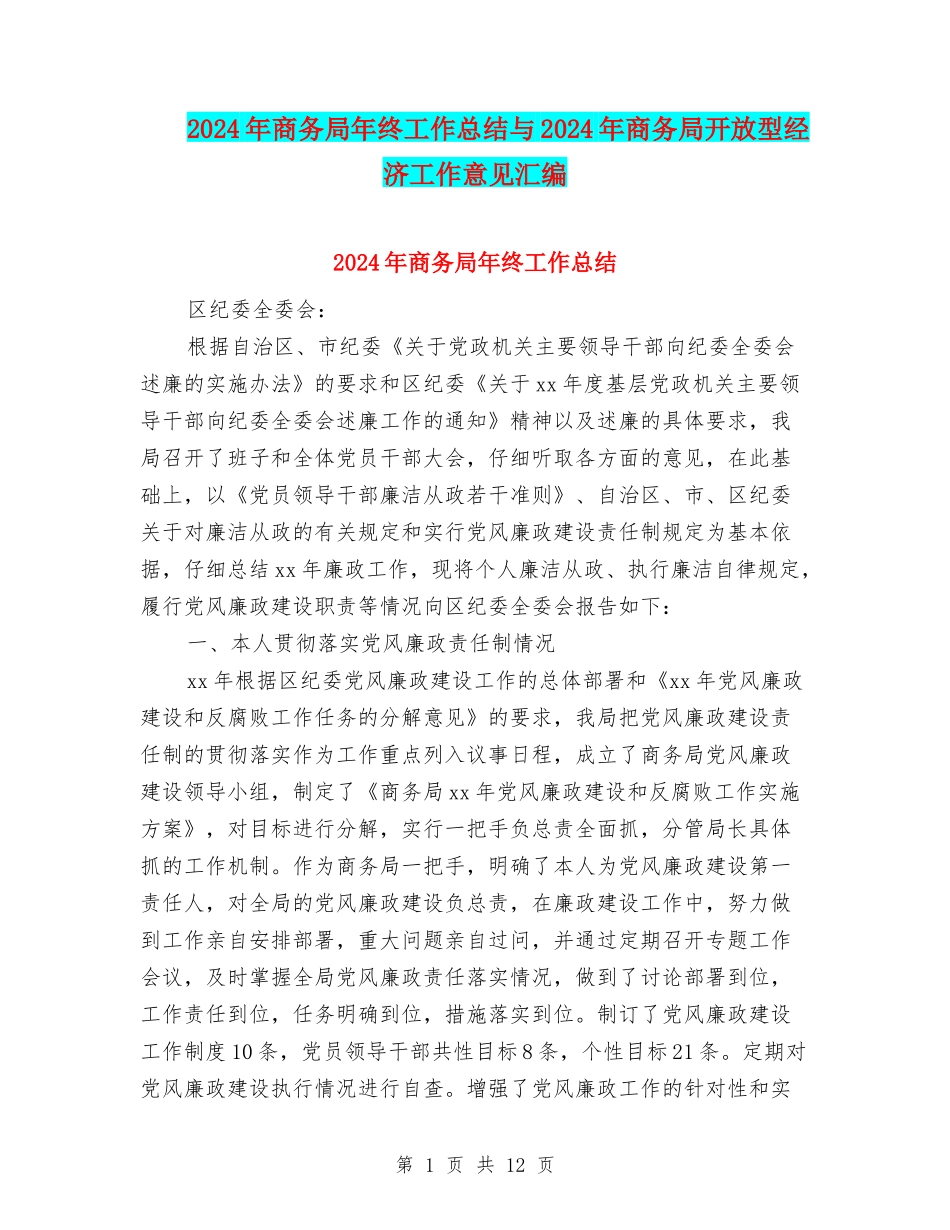 2024年商务局年终工作总结与2024年商务局开放型经济工作意见汇编

2024年商务局年终工作总结

区纪委全委会：

根据自治区、市纪委《关于党政机关主要领导干部向纪委全委会述廉的实施办法》的要求和区纪委《关于xx年度基层党政机关主要领导干部向纪委全委会述廉工作的通知》精神以及述廉的具体要求，我局召开了班子和全体党员干部大会，仔细听取各方面的意见，在此基础上，以《党员领导干部廉洁从政若干准则》、自治区、市、区纪委关于对廉洁从政的有关规定和实行党风廉政建设责任制规定为基本依据，仔细总结xx年廉政工作，现将个人廉洁从政、执行廉洁自律规定，履行党风廉政建设职责等情况向区纪委全委会报告如下：

一、本人贯彻落实党风廉政责任制情况

xx年根据区纪委党风廉政建设工作的总体部署和《xx年党风廉政建设和反腐败工作任务的分解意见》的要求，我局把党风廉政建设责任制的贯彻落实作为工作重点列入议事日程，成立了商务局党风廉政建设领导小组，制定了《商务局xx年党风廉政建设和反腐败工作实施方案》，对目标进行分解，实行一把手负总责全面抓，分管局长具体抓的工作机制。作为商务局一把手，明确了本人为党风廉政建设第一责任人，对全局的党风廉政建设负总责，在廉政建设工作中，努力做到工作亲自安排部署，重大问题亲自过问，并通过定期召开专题工作会议，及时掌握全局党风廉政责任落实情况，做到了讨论部署到位，工作责任到位，任务明确到位，措施落实到位。制订了党风廉政建设工作制度10条，党员领导干部共性目标8条，个性目标21条。定期对党风廉政建设执行情况进行自查。增强了党风廉政工作的针对性和实

第 1 页 共 12 页